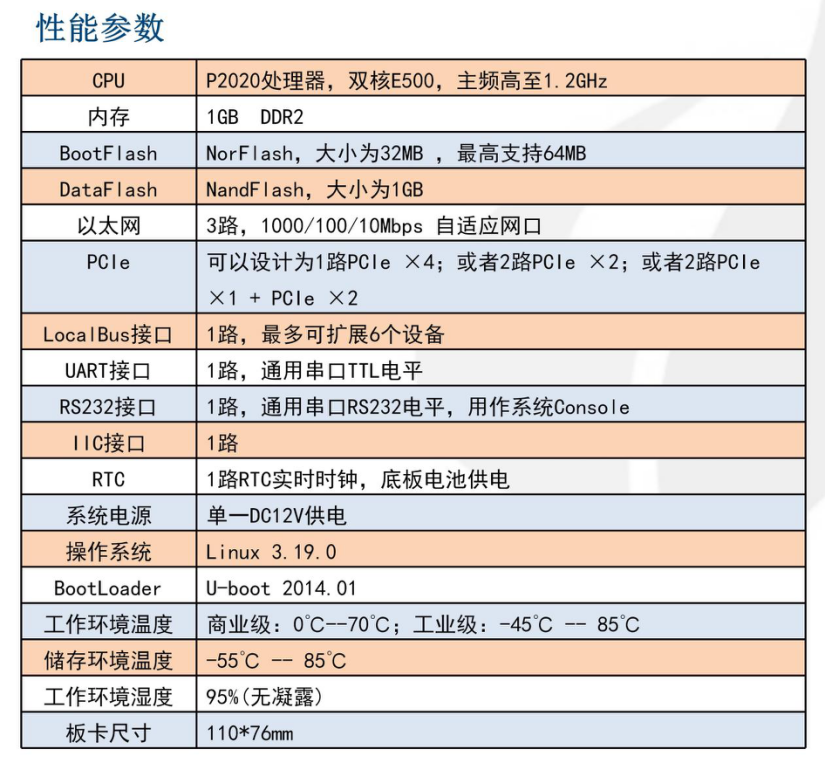 性能参数

| CPU | P2020处理器，双核E500，主频高至1.2GHz |
|---|---|
| 内存 | 1GB DDR2 |
| BootFlash | NorFlash，大小为32MB ，最高支持64MB |
| DataFlash | NandFlash，大小为1GB |
| 以太网 | 3路，1000/100/10Mbps 自适应网口 |
| PCIe | 可以设计为1路PCIe ×4；或者2路PCIe ×2；或者2路PCIe ×1 + PCIe ×2 |
| LocalBus接口 | 1路，最多可扩展6个设备 |
| UART接口 | 1路，通用串口TTL电平 |
| RS232接口 | 1路，通用串口RS232电平，用作系统Console |
| IIC接口 | 1路 |
| RTC | 1路RTC实时时钟，底板电池供电 |
| 系统电源 | 单一DC12V供电 |
| 操作系统 | Linux 3.19.0 |
| BootLoader | U-boot 2014.01 |
| 工作环境温度 | 商业级：0°C--70°C；工业级：-45°C -- 85°C |
| 储存环境温度 | -55°C -- 85°C |
| 工作环境湿度 | 95%(无凝露) |
| 板卡尺寸 | 110*76mm |